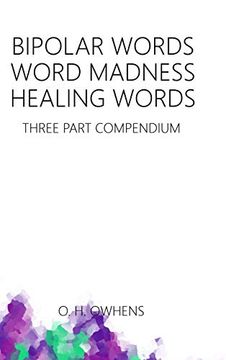 BIPOLAR WORDS
WORD MADNESS
HEALING WORDS

THREE PART COMPENDIUM

O. H. OWHENS